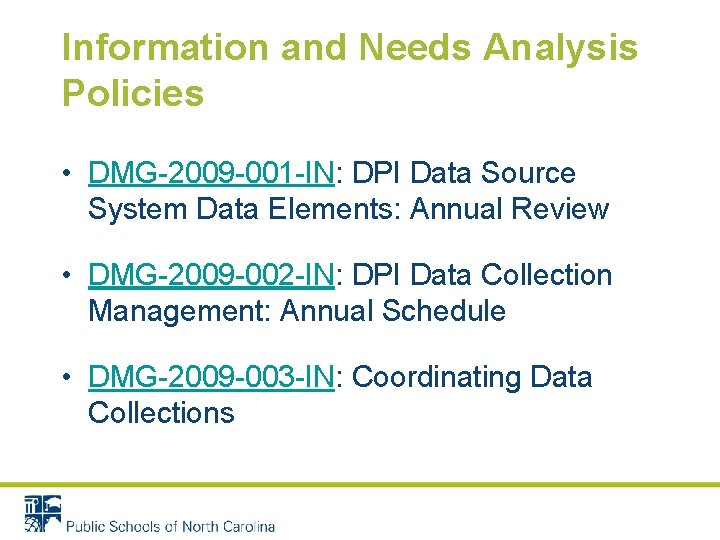 Information and Needs Analysis Policies

• DMG-2009-001-IN: DPI Data Source System Data Elements: Annual Review

• DMG-2009-002-IN: DPI Data Collection Management: Annual Schedule

• DMG-2009-003-IN: Coordinating Data Collections

Public Schools of North Carolina